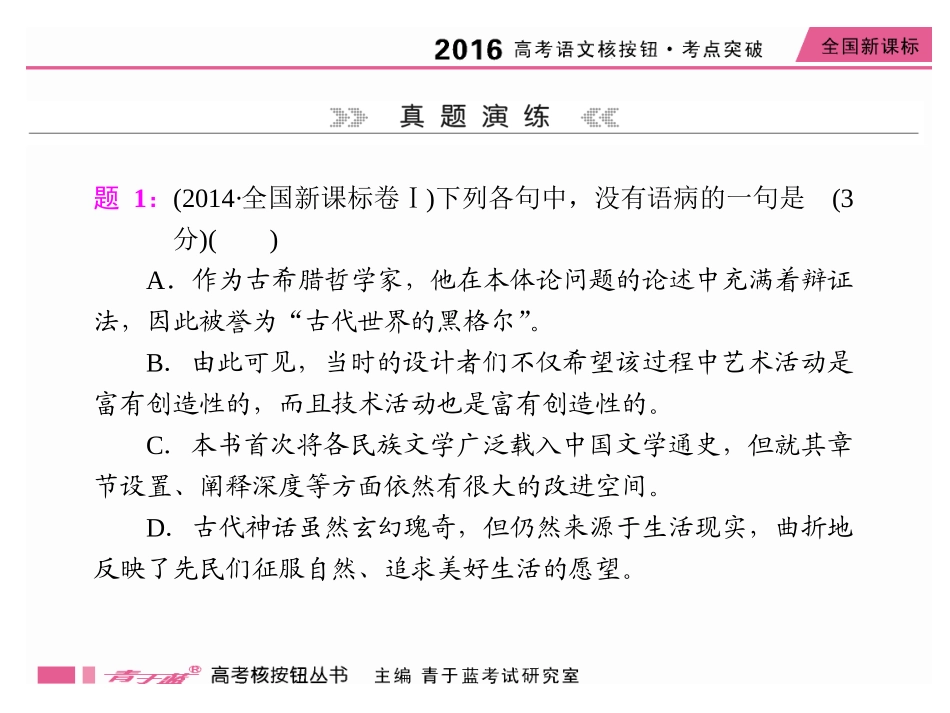 2016 高考语文核按钮·考点突破

全国新课标

真题演练

题 1：(2014·全国新课标卷Ⅰ)下列各句中，没有语病的一句是 (3分)(　　)

A．作为古希腊哲学家，他在本体论问题的论述中充满着辩证法，因此被誉为“古代世界的黑格尔”。

B．由此可见，当时的设计者们不仅希望该过程中艺术活动是富有创造性的，而且技术活动也是富有创造性的。

C．本书首次将各民族文学广泛载入中国文学通史，但就其章节设置、阐释深度等方面依然有很大的改进空间。

D．古代神话虽然玄幻瑰奇，但仍然来源于生活现实，曲折地反映了先民们征服自然、追求美好生活的愿望。

青于蓝® 高考核按钮丛书 主编 青于蓝考试研究室